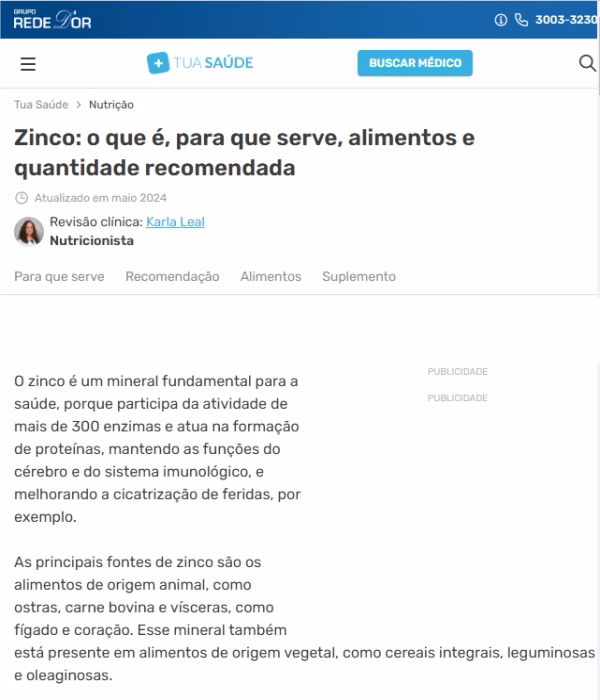 GRUPO REDE D'OR

3003-3230

TUA SAÚDE

BUSCAR MÉDICO

Tua Saúde > Nutrição

Zinco: o que é, para que serve, alimentos e quantidade recomendada

Atualizado em maio 2024

Revisão clínica: Karla Leal
Nutricionista

Para que serve Recomendação Alimentos Suplemento

PUBLICIDADE

PUBLICIDADE

O zinco é um mineral fundamental para a saúde, porque participa da atividade de mais de 300 enzimas e atua na formação de proteínas, mantendo as funções do cérebro e do sistema imunológico, e melhorando a cicatrização de feridas, por exemplo.

As principais fontes de zinco são os alimentos de origem animal, como ostras, carne bovina e vísceras, como fígado e coração. Esse mineral também está presente em alimentos de origem vegetal, como cereais integrais, leguminosas e oleaginosas.